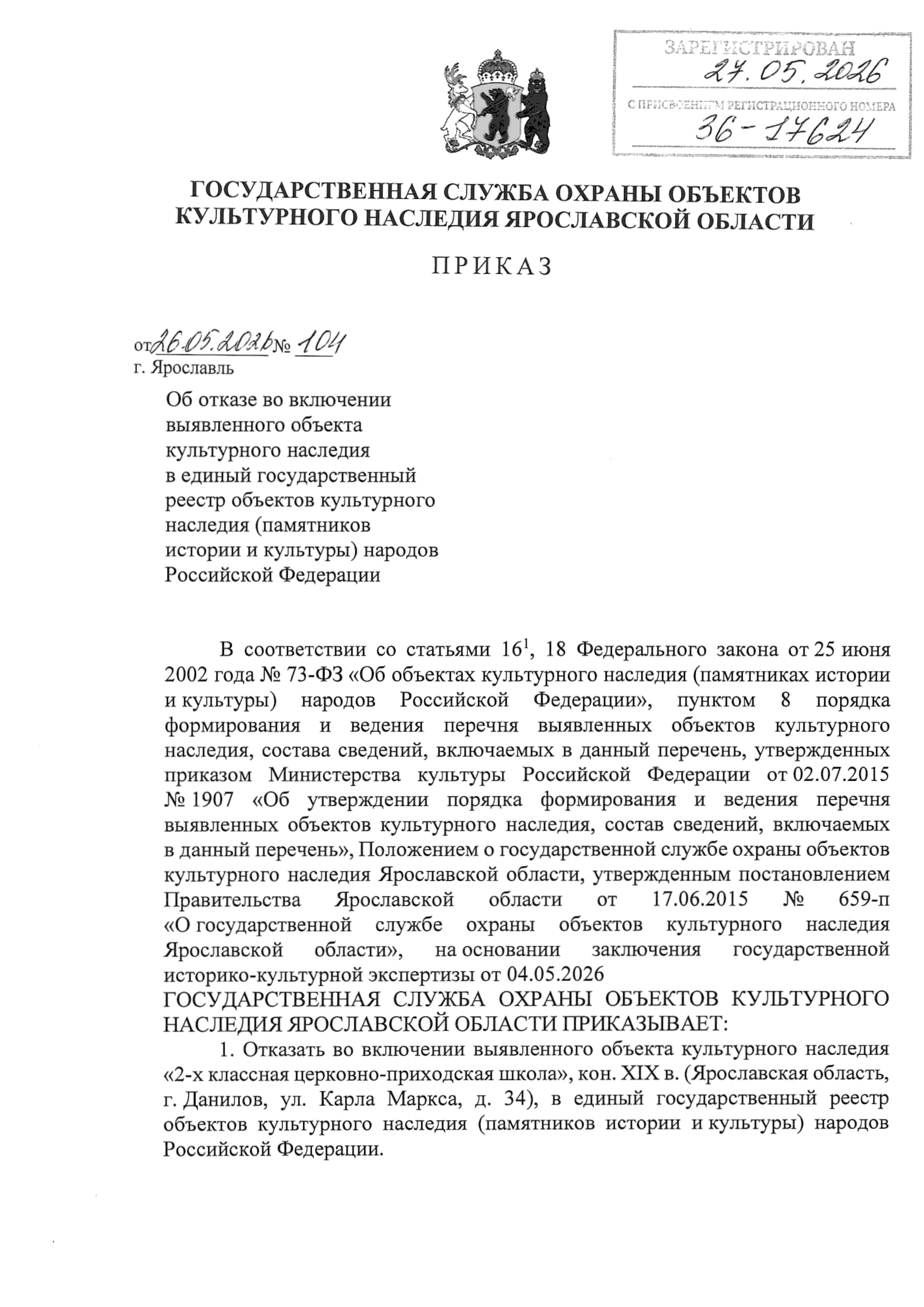 ЗАРЕГИСТРИРОВАН
27.05.2026
С ПРИСВОЕНИЕМ РЕГИСТРАЦИОННОГО НОМЕРА
36-17624

ГОСУДАРСТВЕННАЯ СЛУЖБА ОХРАНЫ ОБЪЕКТОВ КУЛЬТУРНОГО НАСЛЕДИЯ ЯРОСЛАВСКОЙ ОБЛАСТИ

ПРИКАЗ

от 26.05.2026 № 104
г. Ярославль

Об отказе во включении выявленного объекта культурного наследия в единый государственный реестр объектов культурного наследия (памятников истории и культуры) народов Российской Федерации

В соответствии со статьями $16^1$, 18 Федерального закона от 25 июня 2002 года № 73-ФЗ «Об объектах культурного наследия (памятниках истории и культуры) народов Российской Федерации», пунктом 8 порядка формирования и ведения перечня выявленных объектов культурного наследия, состава сведений, включаемых в данный перечень, утвержденных приказом Министерства культуры Российской Федерации от 02.07.2015 № 1907 «Об утверждении порядка формирования и ведения перечня выявленных объектов культурного наследия, состав сведений, включаемых в данный перечень», Положением о государственной службе охраны объектов культурного наследия Ярославской области, утвержденным постановлением Правительства Ярославской области от 17.06.2015 № 659-п «О государственной службе охраны объектов культурного наследия Ярославской области», на основании заключения государственной историко-культурной экспертизы от 04.05.2026
ГОСУДАРСТВЕННАЯ СЛУЖБА ОХРАНЫ ОБЪЕКТОВ КУЛЬТУРНОГО НАСЛЕДИЯ ЯРОСЛАВСКОЙ ОБЛАСТИ ПРИКАЗЫВАЕТ:
1. Отказать во включении выявленного объекта культурного наследия «2-х классная церковно-приходская школа», кон. XIX в. (Ярославская область, г. Данилов, ул. Карла Маркса, д. 34), в единый государственный реестр объектов культурного наследия (памятников истории и культуры) народов Российской Федерации.